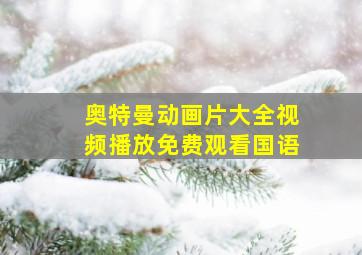 奥特曼动画片大全视频播放免费观看国语